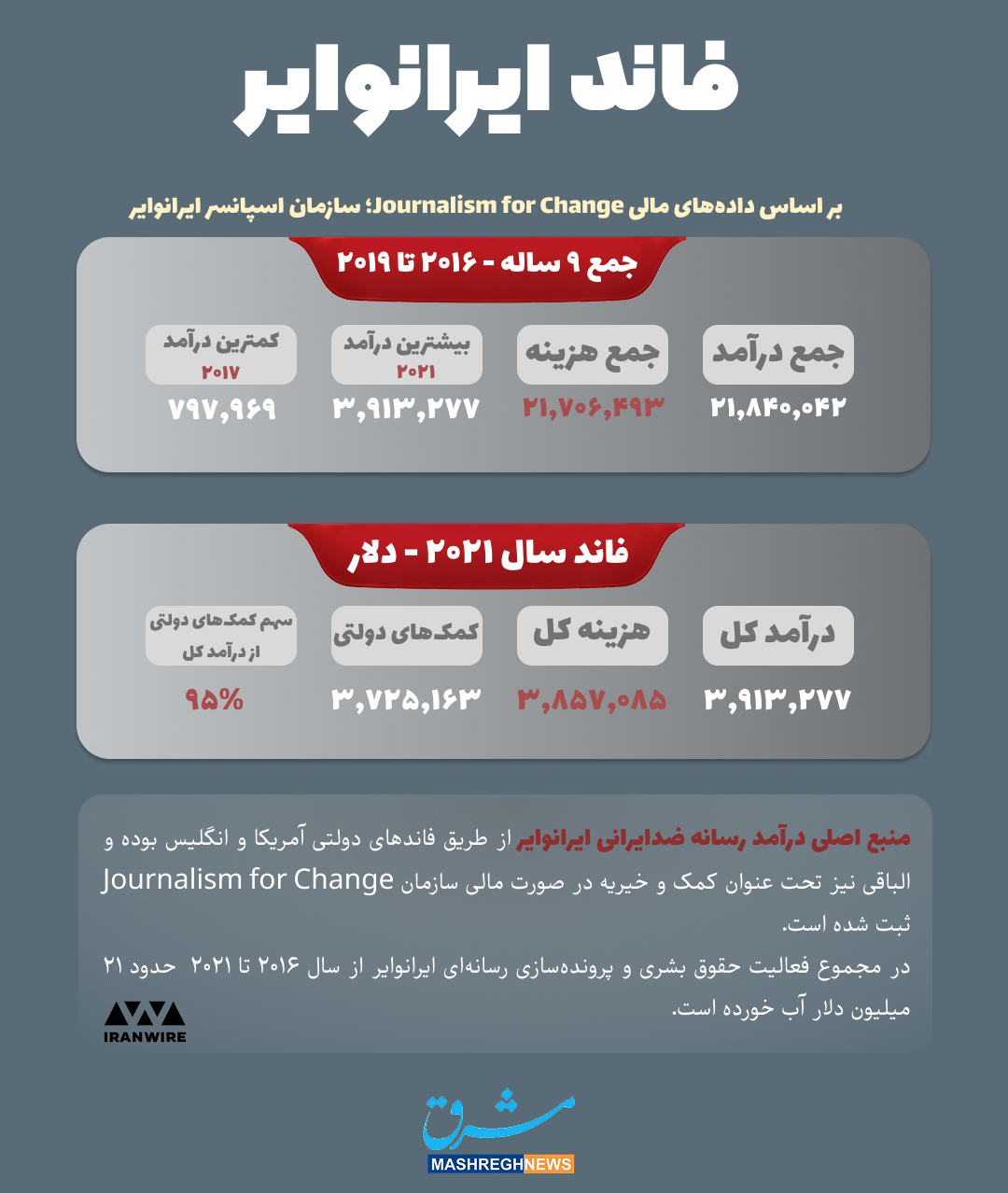 فاند ایرانوایر

بر اساس داده‌های مالی Journalism for Change؛ سازمان اسپانسر ایرانوایر

جمع ۹ ساله - ۲۰۱۶ تا ۲۰۱۹

جمع درآمد
۲۱,۸۴۰,۰۴۲

جمع هزینه
۲۱,۷۰۶,۴۹۳

بیشترین درآمد
۲۰۲۱
۳,۹۱۳,۲۷۷

کمترین درآمد
۲۰۱۷
۷۹۷,۹۶۹

فاند سال ۲۰۲۱ - دلار

درآمد کل
۳,۹۱۳,۲۷۷

هزینه کل
۳,۸۵۷,۰۸۵

کمک‌های دولتی
۳,۷۲۵,۱۶۳

سهم کمک‌های دولتی از درآمد کل
۹۵%

منبع اصلی درآمد رسانه ضدایرانی ایرانوایر از طریق فاندهای دولتی آمریکا و انگلیس بوده و الباقی نیز تحت عنوان کمک و خیریه در صورت مالی سازمان Journalism for Change ثبت شده است.
در مجموع فعالیت حقوق بشری و پرونده‌سازی رسانه‌ای ایرانوایر از سال ۲۰۱۶ تا ۲۰۲۱ حدود ۲۱ میلیون دلار آب خورده است.

IRANWIRE

مشرق
MASHREGHNEWS